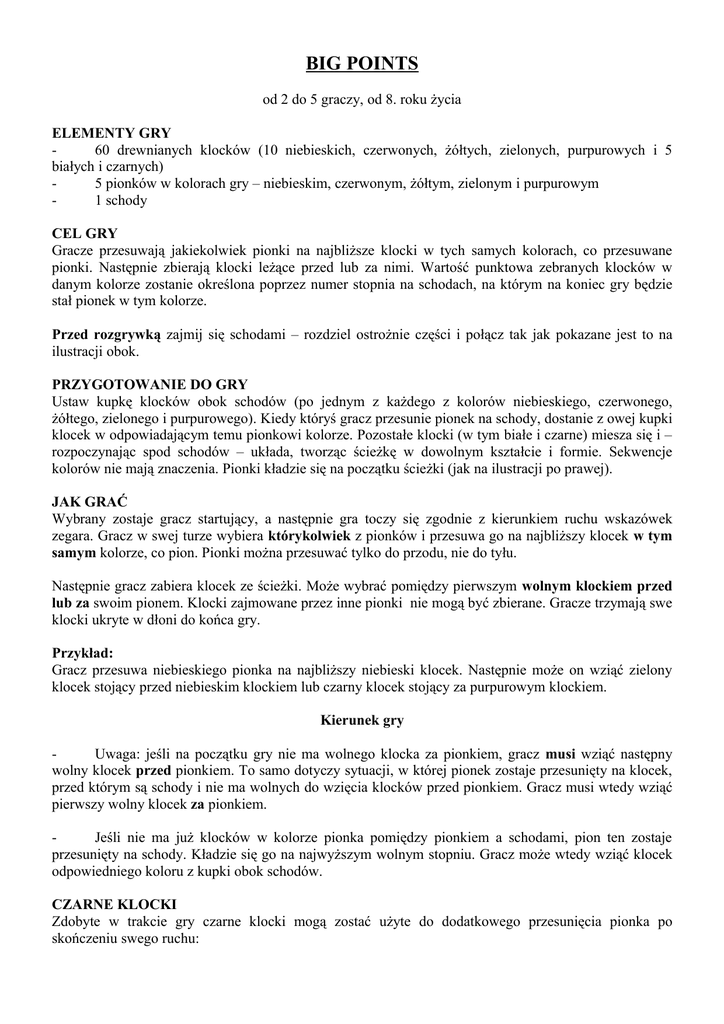 BIG POINTS

od 2 do 5 graczy, od 8. roku życia

ELEMENTY GRY
- 60 drewnianych klocków (10 niebieskich, czerwonych, żółtych, zielonych, purpurowych i 5 białych i czarnych)
- 5 pionków w kolorach gry – niebieskim, czerwonym, żółtym, zielonym i purpurowym
- 1 schody

CEL GRY
Gracze przesuwają jakiekolwiek pionki na najbliższe klocki w tych samych kolorach, co przesuwane pionki. Następnie zbierają klocki leżące przed lub za nimi. Wartość punktowa zebranych klocków w danym kolorze zostanie określona poprzez numer stopnia na schodach, na którym na koniec gry będzie stał pionek w tym kolorze.

Przed rozgrywką zajmij się schodami – rozdziel ostrożnie części i połącz tak jak pokazane jest to na ilustracji obok.

PRZYGOTOWANIE DO GRY
Ustaw kupkę klocków obok schodów (po jednym z każdego z kolorów niebieskiego, czerwonego, żółtego, zielonego i purpurowego). Kiedy któryś gracz przesunie pionek na schody, dostanie z owej kupki klocek w odpowiadającym temu pionkowi kolorze. Pozostałe klocki (w tym białe i czarne) miesza się i – rozpoczynając spod schodów – układa, tworząc ścieżkę w dowolnym kształcie i formie. Sekwencje kolorów nie mają znaczenia. Pionki kładzie się na początku ścieżki (jak na ilustracji po prawej).

JAK GRAĆ
Wybrany zostaje gracz startujący, a następnie gra toczy się zgodnie z kierunkiem ruchu wskazówek zegara. Gracz w swej turze wybiera którykolwiek z pionków i przesuwa go na najbliższy klocek w tym samym kolorze, co pion. Pionki można przesuwać tylko do przodu, nie do tyłu.

Następnie gracz zabiera klocek ze ścieżki. Może wybrać pomiędzy pierwszym wolnym klockiem przed lub za swoim pionem. Klocki zajmowane przez inne pionki nie mogą być zbierane. Gracze trzymają swe klocki ukryte w dłoni do końca gry.

Przykład:
Gracz przesuwa niebieskiego pionka na najbliższy niebieski klocek. Następnie może on wziąć zielony klocek stojący przed niebieskim klockiem lub czarny klocek stojący za purpurowym klockiem.

Kierunek gry

- Uwaga: jeśli na początku gry nie ma wolnego klocka za pionkiem, gracz musi wziąć następny wolny klocek przed pionkiem. To samo dotyczy sytuacji, w której pionek zostaje przesunięty na klocek, przed którym są schody i nie ma wolnych do wzięcia klocków przed pionkiem. Gracz musi wtedy wziąć pierwszy wolny klocek za pionkiem.

- Jeśli nie ma już klocków w kolorze pionka pomiędzy pionkiem a schodami, pion ten zostaje przesunięty na schody. Kładzie się go na najwyższym wolnym stopniu. Gracz może wtedy wziąć klocek odpowiedniego koloru z kupki obok schodów.

CZARNE KLOCKI
Zdobyte w trakcie gry czarne klocki mogą zostać użyte do dodatkowego przesunięcia pionka po skończeniu swego ruchu: